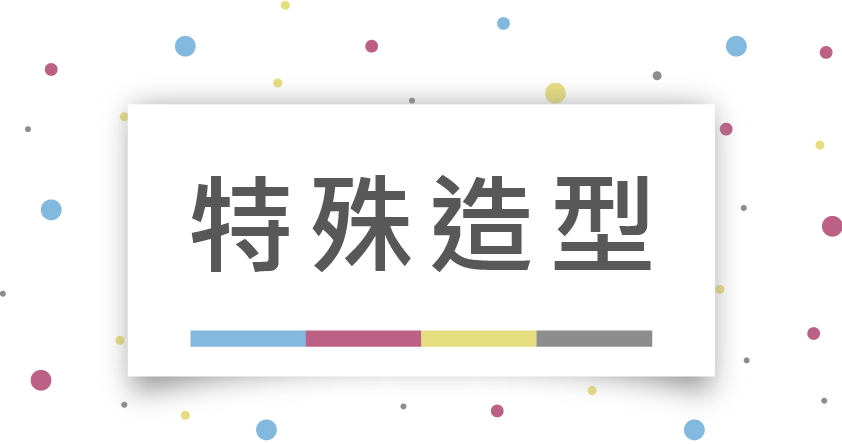 特殊造型